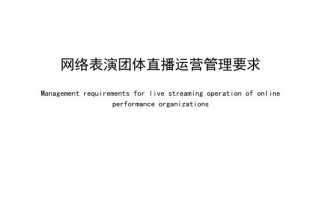 网络表演团体直播运营管理要求

Management requirements for live streaming operation of online performance organizations